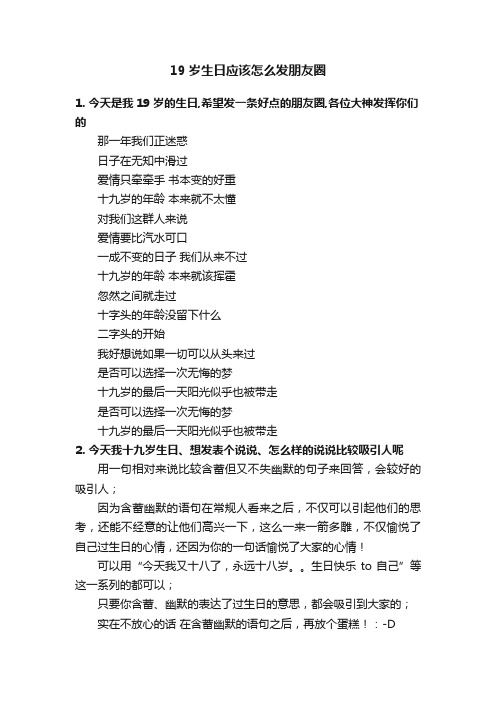 19 岁生日应该怎么发朋友圈

1. 今天是我 19 岁的生日,希望发一条好点的朋友圈,各位大神发挥你们的

那一年我们正迷惑
日子在无知中滑过
爱情只牵牵手 书本变的好重
十九岁的年龄 本来就不太懂
对我们这群人来说
爱情要比汽水可口
一成不变的日子 我们从来不过
十九岁的年龄 本来就该挥霍
忽然之间就走过
十字头的年龄没留下什么
二字头的开始
我好想说如果一切可以从头来过
是否可以选择一次无悔的梦
十九岁的最后一天阳光似乎也被带走
是否可以选择一次无悔的梦
十九岁的最后一天阳光似乎也被带走

2. 今天我十九岁生日、想发表个说说、怎么样的说说比较吸引人呢

用一句相对来说比较含蓄但又不失幽默的句子来回答，会较好的吸引人；

因为含蓄幽默的语句在常规人看来之后，不仅可以引起他们的思考，还能不经意的让他们高兴一下，这么一来一箭多雕，不仅愉悦了自己过生日的心情，还因为你的一句话愉悦了大家的心情！

可以用“今天我又十八了，永远十八岁。。生日快乐 to 自己”等这一系列的都可以；

只要你含蓄、幽默的表达了过生日的意思，都会吸引到大家的；

实在不放心的话 在含蓄幽默的语句之后，再放个蛋糕！：-D